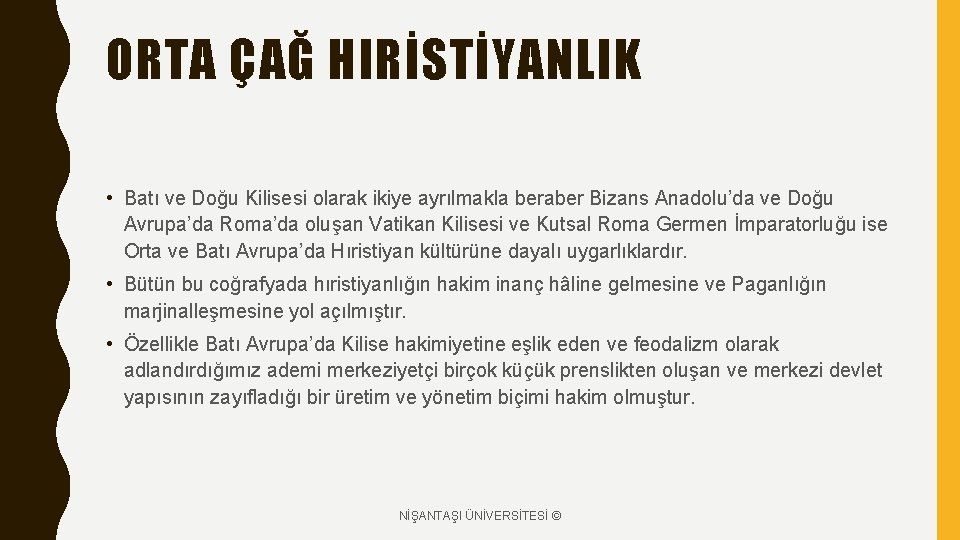 ORTA ÇAĞ HIRİSTİYANLIK

• Batı ve Doğu Kilisesi olarak ikiye ayrılmakla beraber Bizans Anadolu'da ve Doğu Avrupa'da Roma'da oluşan Vatikan Kilisesi ve Kutsal Roma Germen İmparatorluğu ise Orta ve Batı Avrupa'da Hıristiyan kültürüne dayalı uygarlıklardır.

• Bütün bu coğrafyada hıristiyanlığın hakim inanç hâline gelmesine ve Paganlığın marjinalleşmesine yol açılmıştır.

• Özellikle Batı Avrupa'da Kilise hakimiyetine eşlik eden ve feodalizm olarak adlandırdığımız ademi merkeziyetçi birçok küçük prenslikten oluşan ve merkezi devlet yapısının zayıfladığı bir üretim ve yönetim biçimi hakim olmuştur.

NİŞANTAŞI ÜNİVERSİTESİ ©